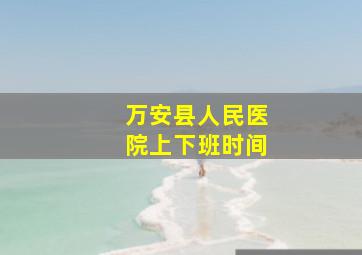 万安县人民医院上下班时间